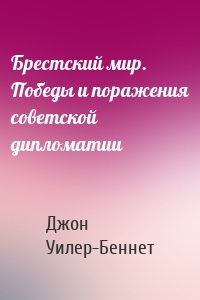 Брестский мир. Победы и поражения советской дипломатии

Джон Уилер-Беннет